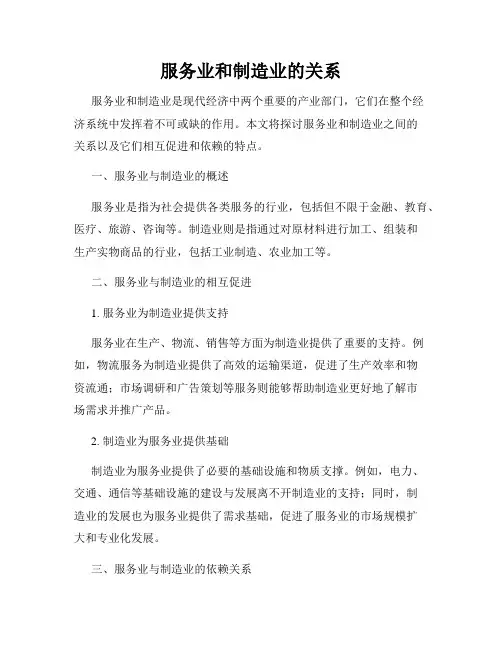 服务业和制造业的关系

服务业和制造业是现代经济中两个重要的产业部门，它们在整个经济系统中发挥着不可或缺的作用。本文将探讨服务业和制造业之间的关系以及它们相互促进和依赖的特点。

一、服务业与制造业的概述

服务业是指为社会提供各类服务的行业，包括但不限于金融、教育、医疗、旅游、咨询等。制造业则是指通过对原材料进行加工、组装和生产实物商品的行业，包括工业制造、农业加工等。

二、服务业与制造业的相互促进

1. 服务业为制造业提供支持

服务业在生产、物流、销售等方面为制造业提供了重要的支持。例如，物流服务为制造业提供了高效的运输渠道，促进了生产效率和物资流通；市场调研和广告策划等服务则能够帮助制造业更好地了解市场需求并推广产品。

2. 制造业为服务业提供基础

制造业为服务业提供了必要的基础设施和物质支撑。例如，电力、交通、通信等基础设施的建设与发展离不开制造业的支持；同时，制造业的发展也为服务业提供了需求基础，促进了服务业的市场规模扩大和专业化发展。

三、服务业与制造业的依赖关系